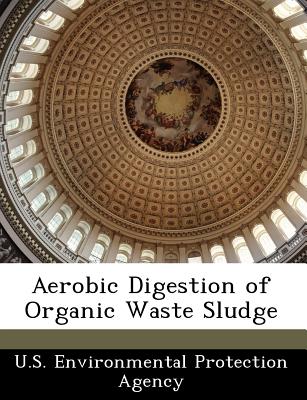 Aerobic Digestion of Organic Waste Sludge

U.S. Environmental Protection Agency